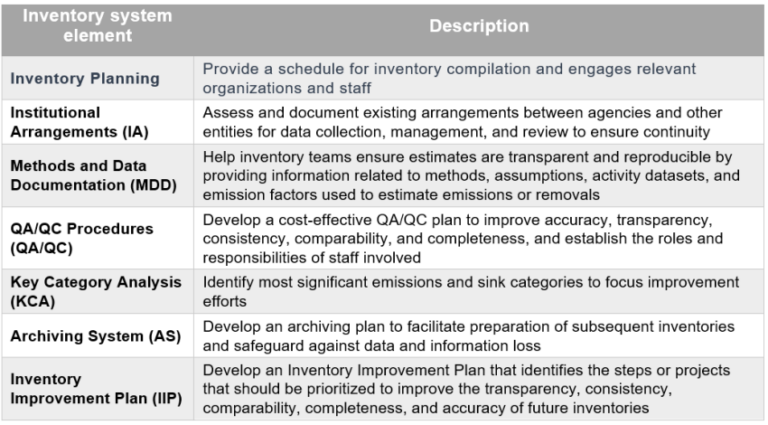 | Inventory system element | Description |
|---|---|
| Inventory Planning | Provide a schedule for inventory compilation and engages relevant organizations and staff |
| Institutional Arrangements (IA) | Assess and document existing arrangements between agencies and other entities for data collection, management, and review to ensure continuity |
| Methods and Data Documentation (MDD) | Help inventory teams ensure estimates are transparent and reproducible by providing information related to methods, assumptions, activity datasets, and emission factors used to estimate emissions or removals |
| QA/QC Procedures (QA/QC) | Develop a cost-effective QA/QC plan to improve accuracy, transparency, consistency, comparability, and completeness, and establish the roles and responsibilities of staff involved |
| Key Category Analysis (KCA) | Identify most significant emissions and sink categories to focus improvement efforts |
| Archiving System (AS) | Develop an archiving plan to facilitate preparation of subsequent inventories and safeguard against data and information loss |
| Inventory Improvement Plan (IIP) | Develop an Inventory Improvement Plan that identifies the steps or projects that should be prioritized to improve the transparency, consistency, comparability, completeness, and accuracy of future inventories |